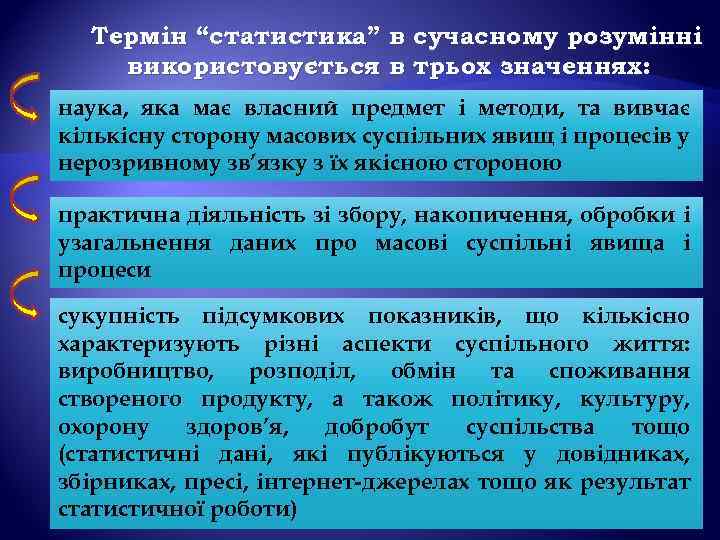 Термін “статистика” в сучасному розумінні використовується в трьох значеннях:

наука, яка має власний предмет і методи, та вивчає кількісну сторону масових суспільних явищ і процесів у нерозривному зв’язку з їх якісною стороною

практична діяльність зі збору, накопичення, обробки і узагальнення даних про масові суспільні явища і процеси

сукупність підсумкових показників, що кількісно характеризують різні аспекти суспільного життя: виробництво, розподіл, обмін та споживання створеного продукту, а також політику, культуру, охорону здоров’я, добробут суспільства тощо (статистичні дані, які публікуються у довідниках, збірниках, пресі, інтернет-джерелах тощо як результат статистичної роботи)